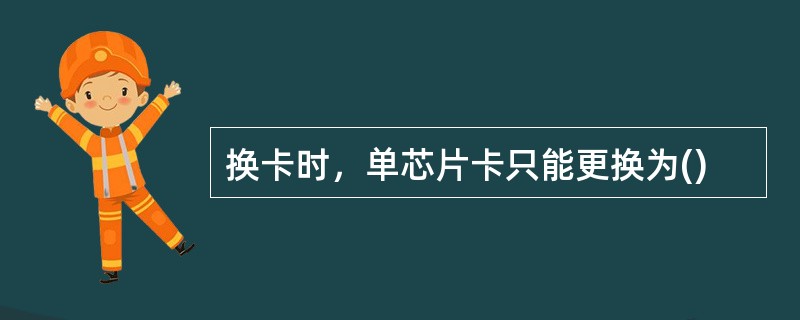 换卡时，单芯片卡只能更换为()